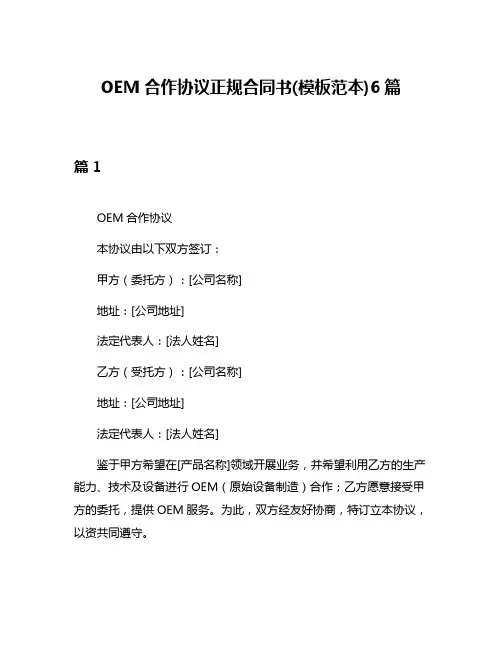 OEM 合作协议正规合同书(模板范本)6 篇

篇 1

OEM 合作协议

本协议由以下双方签订：

甲方（委托方）：[公司名称]

地址：[公司地址]

法定代表人：[法人姓名]

乙方（受托方）：[公司名称]

地址：[公司地址]

法定代表人：[法人姓名]

鉴于甲方希望在[产品名称]领域开展业务，并希望利用乙方的生产能力、技术及设备进行 OEM（原始设备制造）合作；乙方愿意接受甲方的委托，提供 OEM 服务。为此，双方经友好协商，特订立本协议，以资共同遵守。